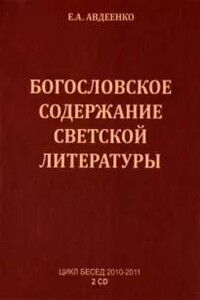 Е.А. АВДЕЕНКО

БОГОСЛОВСКОЕ СОДЕРЖАНИЕ СВЕТСКОЙ ЛИТЕРАТУРЫ

ЦИКЛ БЕСЕД 2010-2011
2 CD